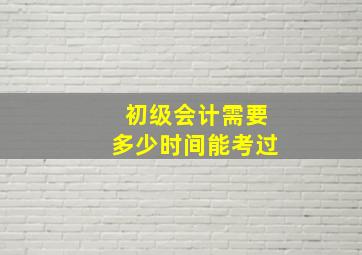 初级会计需要
多少时间能考过